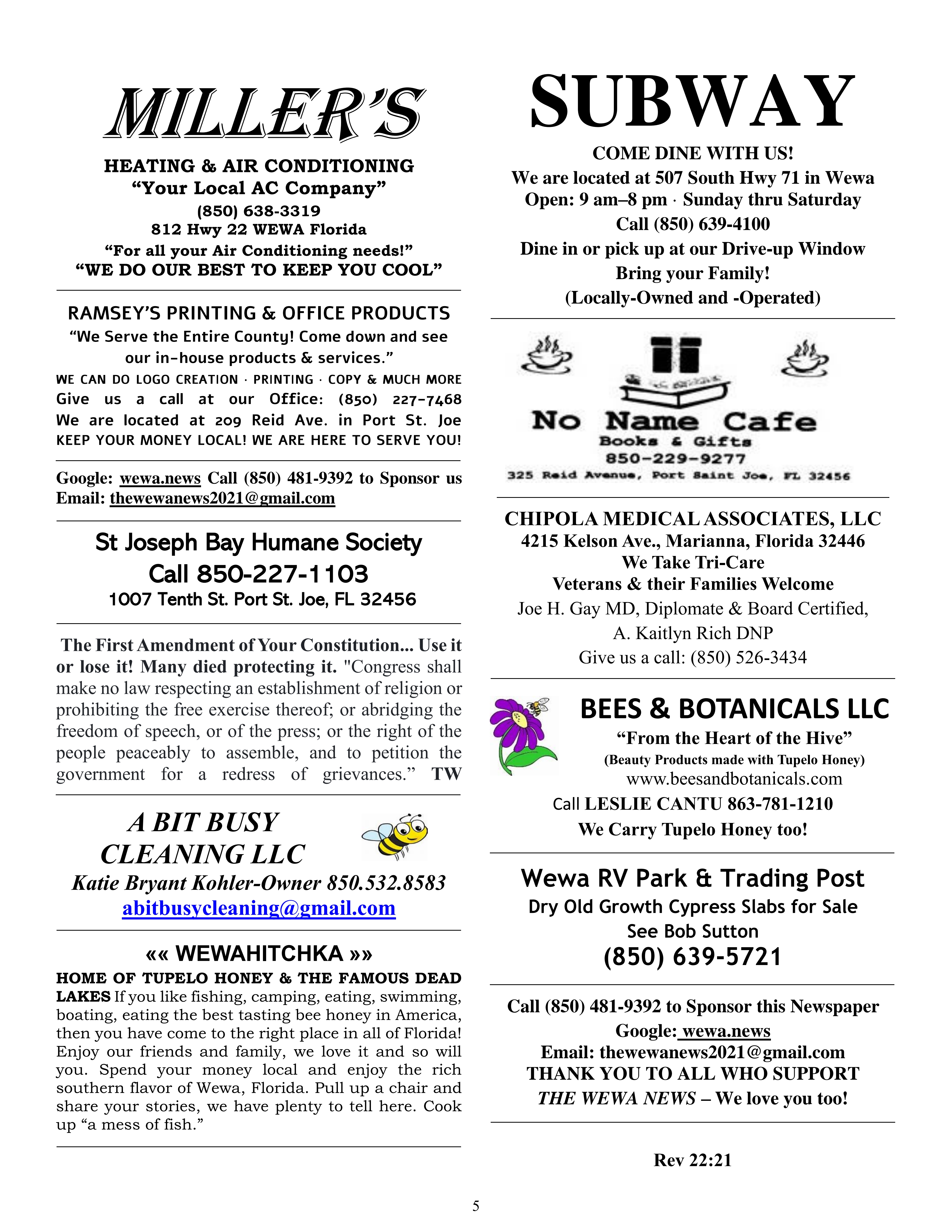 MILLER'S

HEATING & AIR CONDITIONING
"Your Local AC Company"
(850) 638-3319
812 Hwy 22 WEWA Florida
"For all your Air Conditioning needs!"
"WE DO OUR BEST TO KEEP YOU COOL"

RAMSEY'S PRINTING & OFFICE PRODUCTS
"We Serve the Entire County! Come down and see our in-house products & services."
WE CAN DO LOGO CREATION · PRINTING · COPY & MUCH MORE
Give us a call at our Office: (850) 227-7468
We are located at 209 Reid Ave. in Port St. Joe
KEEP YOUR MONEY LOCAL! WE ARE HERE TO SERVE YOU!

Google: wewa.news Call (850) 481-9392 to Sponsor us
Email: thewewanews2021@gmail.com

St Joseph Bay Humane Society
Call 850-227-1103
1007 Tenth St. Port St. Joe, FL 32456

The First Amendment of Your Constitution... Use it or lose it! Many died protecting it. "Congress shall make no law respecting an establishment of religion or prohibiting the free exercise thereof; or abridging the freedom of speech, or of the press; or the right of the people peaceably to assemble, and to petition the government for a redress of grievances." TW

A BIT BUSY CLEANING LLC
Katie Bryant Kohler-Owner 850.532.8583
abitbusycleaning@gmail.com

«« WEWAHITCHKA »»
HOME OF TUPELO HONEY & THE FAMOUS DEAD LAKES If you like fishing, camping, eating, swimming, boating, eating the best tasting bee honey in America, then you have come to the right place in all of Florida! Enjoy our friends and family, we love it and so will you. Spend your money local and enjoy the rich southern flavor of Wewa, Florida. Pull up a chair and share your stories, we have plenty to tell here. Cook up "a mess of fish."

SUBWAY
COME DINE WITH US!
We are located at 507 South Hwy 71 in Wewa
Open: 9 am–8 pm · Sunday thru Saturday
Call (850) 639-4100
Dine in or pick up at our Drive-up Window
Bring your Family!
(Locally-Owned and -Operated)

No Name Cafe
Books & Gifts
850-229-9277
325 Reid Avenue, Port Saint Joe, FL 32456

CHIPOLA MEDICAL ASSOCIATES, LLC
4215 Kelson Ave., Marianna, Florida 32446
We Take Tri-Care
Veterans & their Families Welcome
Joe H. Gay MD, Diplomate & Board Certified,
A. Kaitlyn Rich DNP
Give us a call: (850) 526-3434

BEES & BOTANICALS LLC
"From the Heart of the Hive"
(Beauty Products made with Tupelo Honey)
www.beesandbotanicals.com
Call LESLIE CANTU 863-781-1210
We Carry Tupelo Honey too!

Wewa RV Park & Trading Post
Dry Old Growth Cypress Slabs for Sale
See Bob Sutton
(850) 639-5721

Call (850) 481-9392 to Sponsor this Newspaper
Google: wewa.news
Email: thewewanews2021@gmail.com
THANK YOU TO ALL WHO SUPPORT
THE WEWA NEWS – We love you too!

Rev 22:21

5